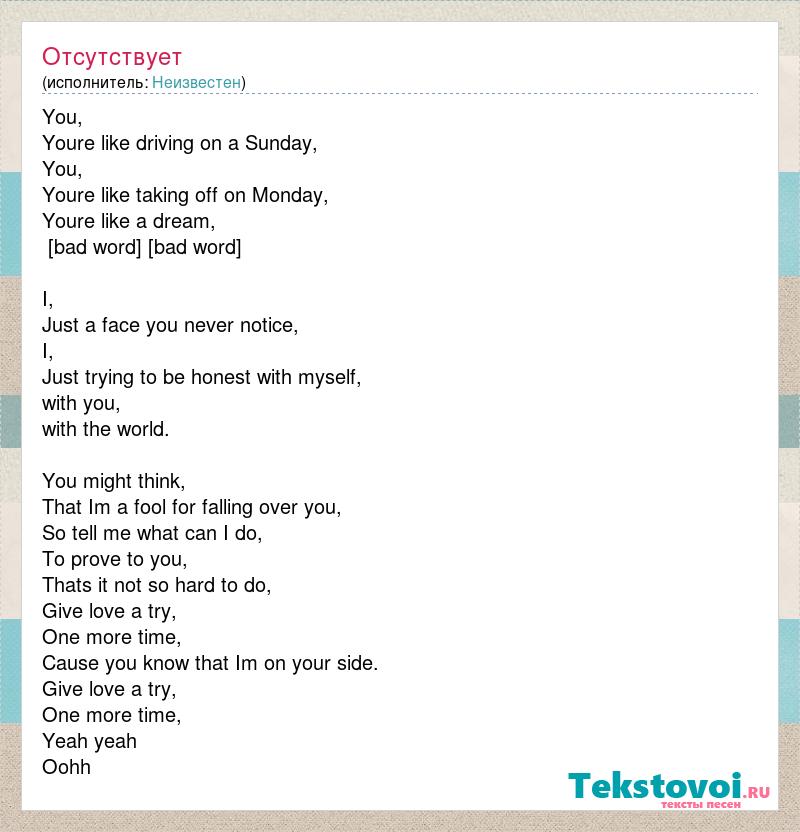 Отсутствует
(исполнитель: Неизвестен)

You,
Youre like driving on a Sunday,
You,
Youre like taking off on Monday,
Youre like a dream,
[bad word] [bad word]

I,
Just a face you never notice,
I,
Just trying to be honest with myself,
with you,
with the world.

You might think,
That Im a fool for falling over you,
So tell me what can I do,
To prove to you,
Thats it not so hard to do,
Give love a try,
One more time,
Cause you know that Im on your side.
Give love a try,
One more time,
Yeah yeah
Oohh

Tekstovoi.RU
тексты песен